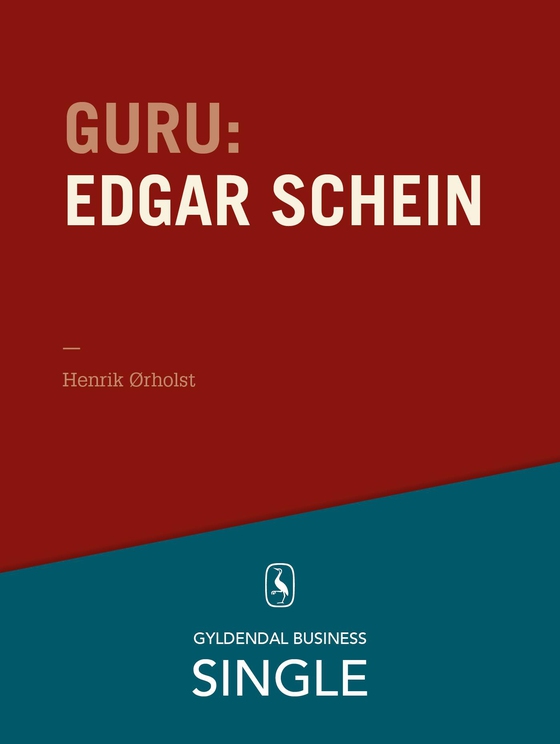 GURU:
EDGAR SCHEIN

—

Henrik Ørholst

GYLDENDAL BUSINESS
SINGLE